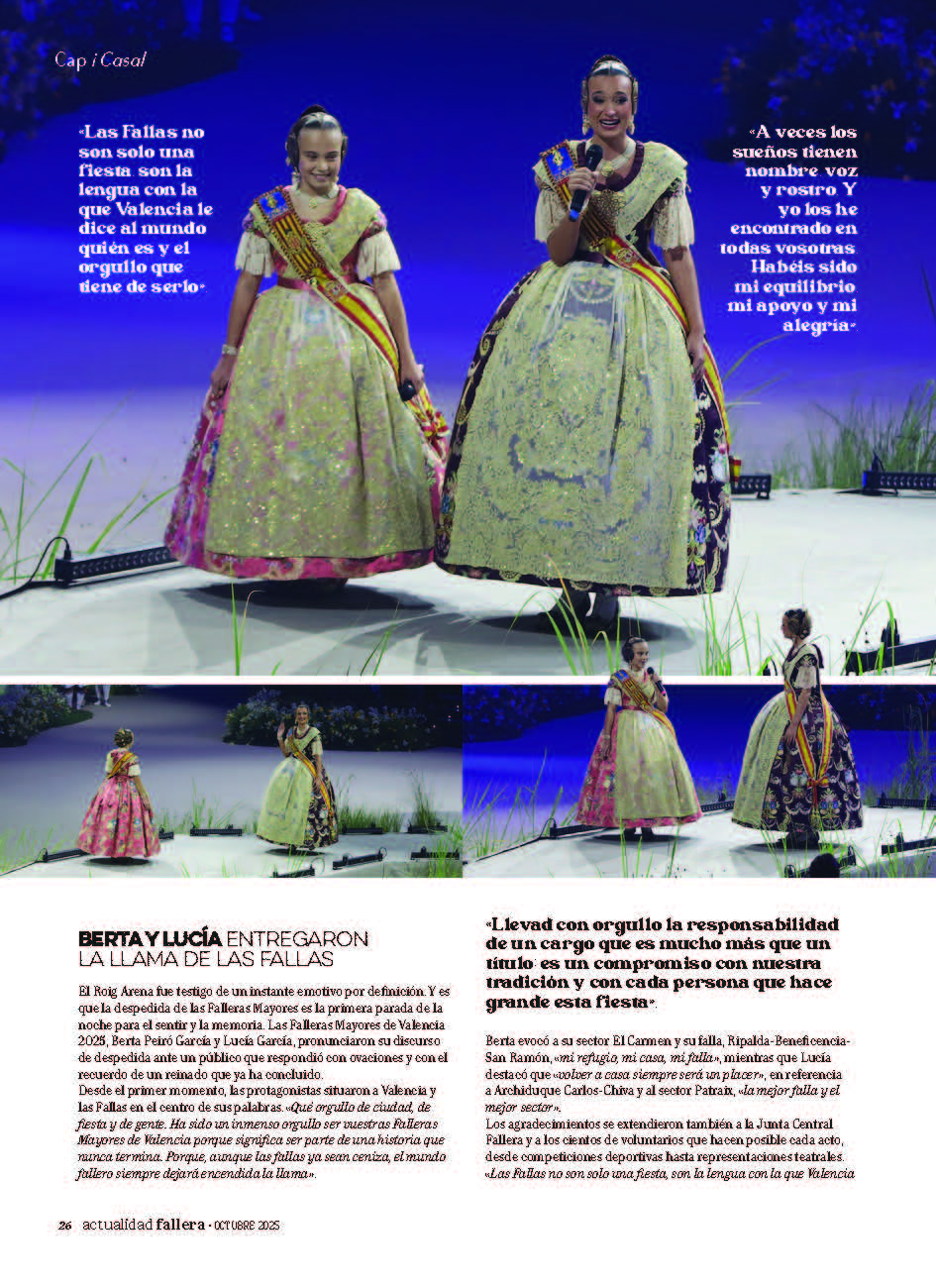 Cap i Casal

«Las Fallas no son solo una fiesta, son la lengua con la que Valencia le dice al mundo quién es y el orgullo que tiene de serlo»

«A veces los sueños tienen nombre, voz y rostro. Y yo los he encontrado en todas vosotras. Habéis sido mi equilibrio, mi apoyo y mi alegría»

BERTA Y LUCÍA ENTREGARON LA LLAMA DE LAS FALLAS

El Roig Arena fue testigo de un instante emotivo por definición. Y es que la despedida de las Falleras Mayores es la primera parada de la noche para el sentir y la memoria. Las Falleras Mayores de Valencia 2025, Berta Peiró García y Lucía García, pronunciaron su discurso de despedida ante un público que respondió con ovaciones y con el recuerdo de un reinado que ya ha concluido.
Desde el primer momento, las protagonistas situaron a Valencia y las Fallas en el centro de sus palabras. «Qué orgullo de ciudad, de fiesta y de gente. Ha sido un inmenso orgullo ser vuestras Falleras Mayores de Valencia porque significa ser parte de una historia que nunca termina. Porque, aunque las fallas ya sean ceniza, el mundo fallero siempre dejará encendida la llama».

«Llevad con orgullo la responsabilidad de un cargo que es mucho más que un título: es un compromiso con nuestra tradición y con cada persona que hace grande esta fiesta».

Berta evocó a su sector El Carmen y su falla, Ripalda-Beneficencia-San Ramón, «mi refugio, mi casa, mi falla», mientras que Lucía destacó que «volver a casa siempre será un placer», en referencia a Archiduque Carlos-Chiva y al sector Patraix, «la mejor falla y el mejor sector».
Los agradecimientos se extendieron también a la Junta Central Fallera y a los cientos de voluntarios que hacen posible cada acto, desde competiciones deportivas hasta representaciones teatrales. «Las Fallas no son solo una fiesta, son la lengua con la que Valencia

26 actualidad fallera • OCTUBRE 2025